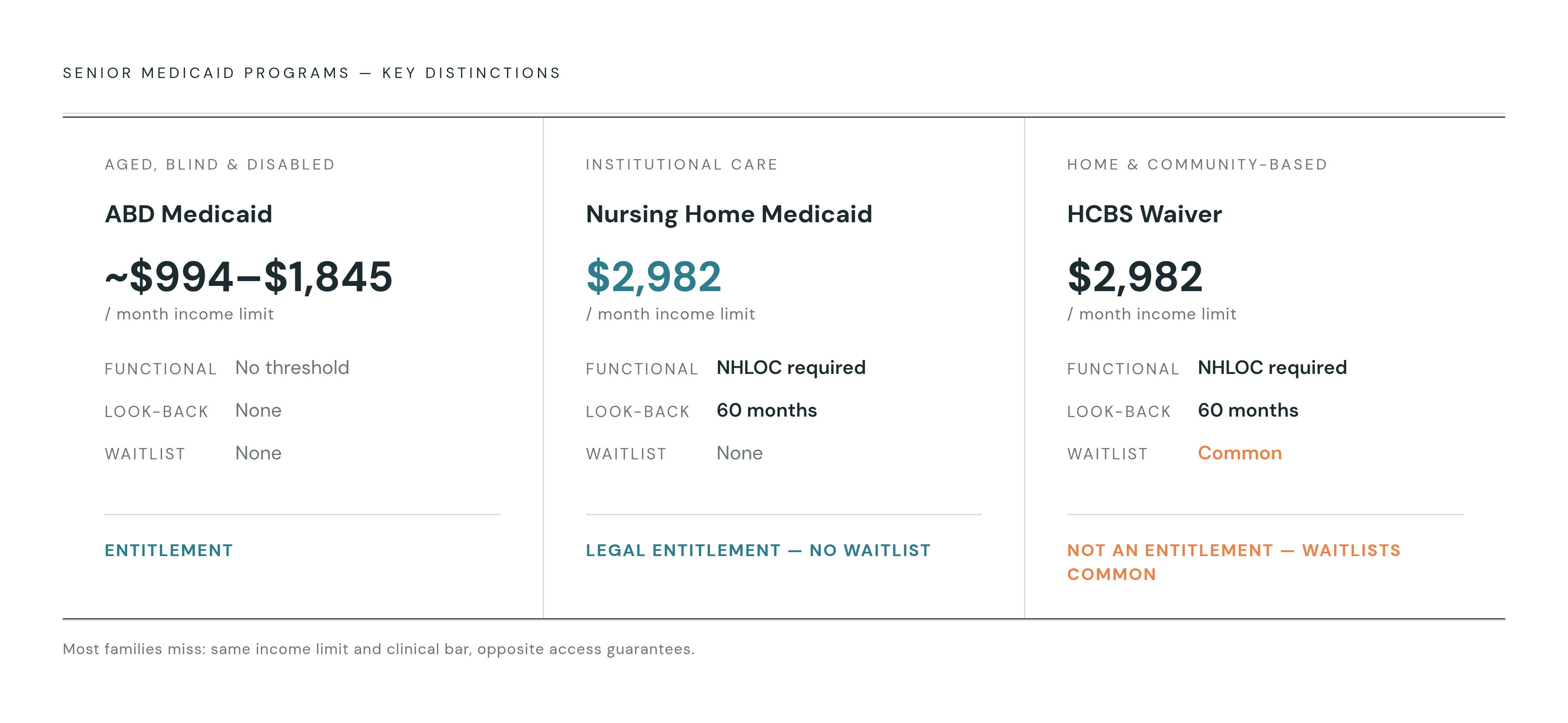 SENIOR MEDICAID PROGRAMS — KEY DISTINCTIONS

AGED, BLIND & DISABLED

ABD Medicaid

~\$994–\$1,845

/ month income limit

FUNCTIONAL No threshold

LOOK-BACK None

WAITLIST None

ENTITLEMENT

INSTITUTIONAL CARE

Nursing Home Medicaid

\$2,982

/ month income limit

FUNCTIONAL NHLOC required

LOOK-BACK 60 months

WAITLIST None

LEGAL ENTITLEMENT — NO WAITLIST

HOME & COMMUNITY-BASED

HCBS Waiver

\$2,982

/ month income limit

FUNCTIONAL NHLOC required

LOOK-BACK 60 months

WAITLIST Common

NOT AN ENTITLEMENT — WAITLISTS COMMON

Most families miss: same income limit and clinical bar, opposite access guarantees.